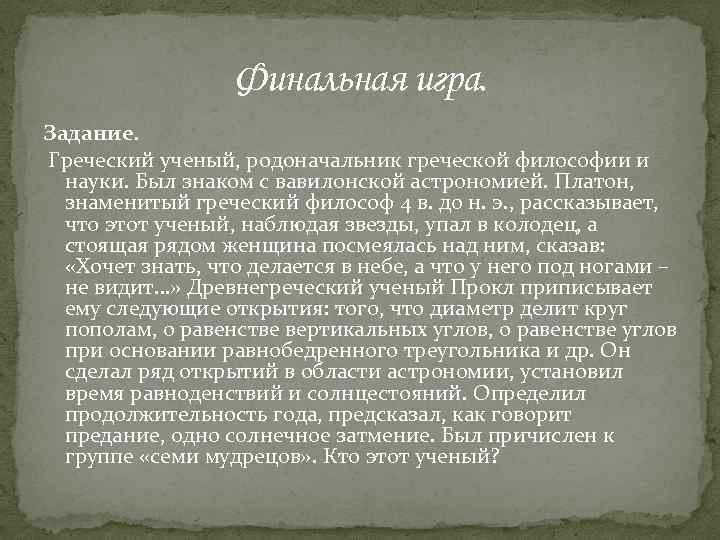 Финальная игра.

Задание.

Греческий ученый, родоначальник греческой философии и науки. Был знаком с вавилонской астрономией. Платон, знаменитый греческий философ 4 в. до н. э., рассказывает, что этот ученый, наблюдая звезды, упал в колодец, а стоящая рядом женщина посмеялась над ним, сказав: «Хочет знать, что делается в небе, а что у него под ногами – не видит…» Древнегреческий ученый Прокл приписывает ему следующие открытия: того, что диаметр делит круг пополам, о равенстве вертикальных углов, о равенстве углов при основании равнобедренного треугольника и др. Он сделал ряд открытий в области астрономии, установил время равноденствий и солнцестояний. Определил продолжительность года, предсказал, как говорит предание, одно солнечное затмение. Был причислен к группе «семи мудрецов». Кто этот ученый?